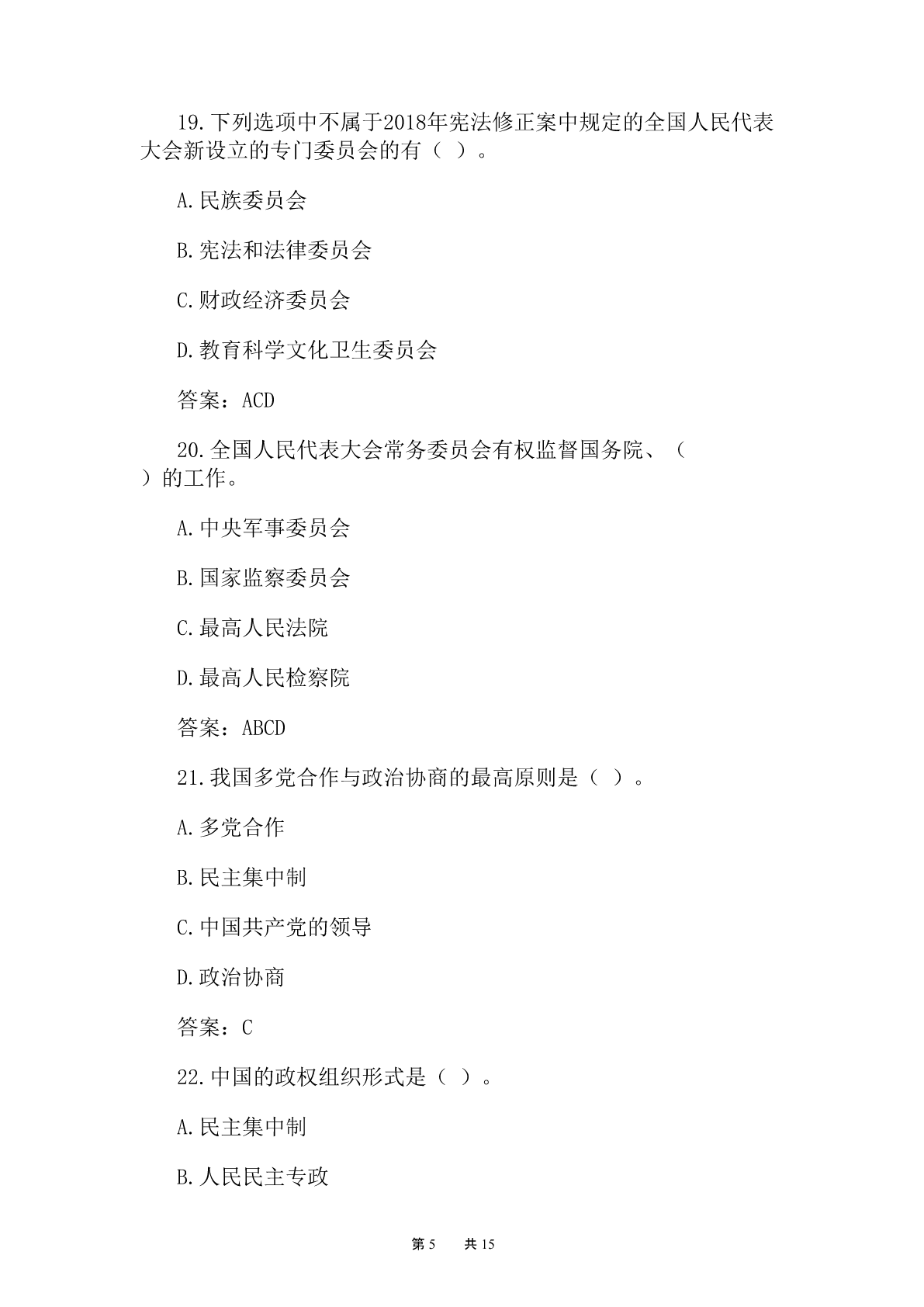 19.下列选项中不属于2018年宪法修正案中规定的全国人民代表大会新设立的专门委员会的有（ ）。

A.民族委员会

B.宪法和法律委员会

C.财政经济委员会

D.教育科学文化卫生委员会

答案：ACD

20.全国人民代表大会常务委员会有权监督国务院、（ ）的工作。

A.中央军事委员会

B.国家监察委员会

C.最高人民法院

D.最高人民检察院

答案：ABCD

21.我国多党合作与政治协商的最高原则是（ ）。

A.多党合作

B.民主集中制

C.中国共产党的领导

D.政治协商

答案：C

22.中国的政权组织形式是（ ）。

A.民主集中制

B.人民民主专政

第 5 共 15